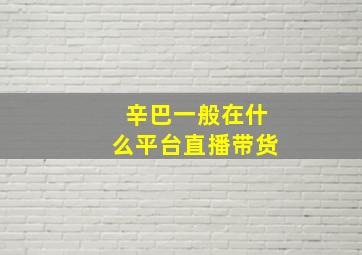 辛巴一般在什么平台直播带货